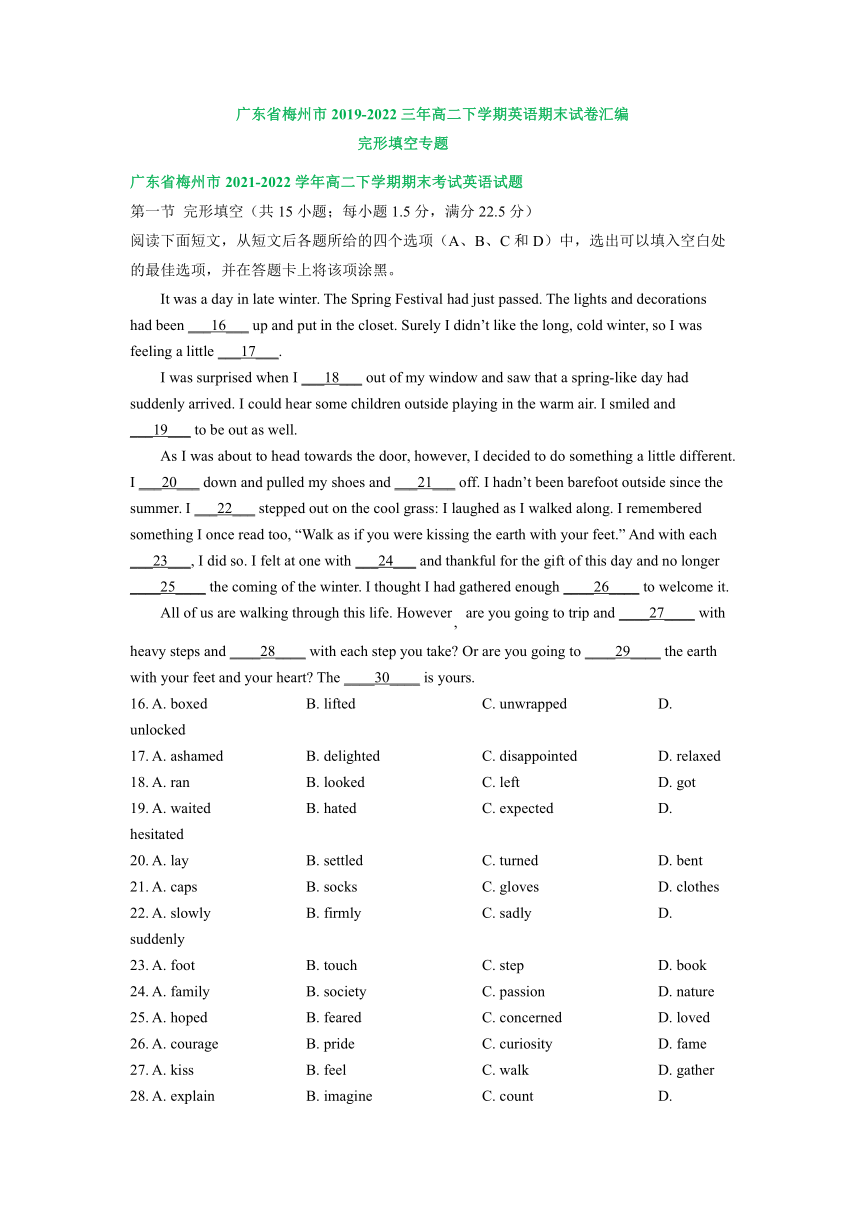 广东省梅州市 2019-2022 三年高二下学期英语期末试卷汇编
完形填空专题

广东省梅州市 2021-2022 学年高二下学期期末考试英语试题

第一节 完形填空（共 15 小题；每小题 1.5 分，满分 22.5 分）

阅读下面短文，从短文后各题所给的四个选项（A、B、C 和 D）中，选出可以填入空白处的最佳选项，并在答题卡上将该项涂黑。

It was a day in late winter. The Spring Festival had just passed. The lights and decorations had been ___16___ up and put in the closet. Surely I didn't like the long, cold winter, so I was feeling a little ___17___.

I was surprised when I ___18___ out of my window and saw that a spring-like day had suddenly arrived. I could hear some children outside playing in the warm air. I smiled and ___19___ to be out as well.

As I was about to head towards the door, however, I decided to do something a little different. I ___20___ down and pulled my shoes and ___21___ off. I hadn't been barefoot outside since the summer. I ___22___ stepped out on the cool grass: I laughed as I walked along. I remembered something I once read too, "Walk as if you were kissing the earth with your feet." And with each ___23___, I did so. I felt at one with ___24___ and thankful for the gift of this day and no longer ____25____ the coming of the winter. I thought I had gathered enough ____26____ to welcome it.

All of us are walking through this life. However, are you going to trip and ____27____ with heavy steps and ____28____ with each step you take? Or are you going to ____29____ the earth with your feet and your heart? The ____30____ is yours.

16. A. boxed B. lifted C. unwrapped D. unlocked
17. A. ashamed B. delighted C. disappointed D. relaxed
18. A. ran B. looked C. left D. got
19. A. waited B. hated C. expected D. hesitated
20. A. lay B. settled C. turned D. bent
21. A. caps B. socks C. gloves D. clothes
22. A. slowly B. firmly C. sadly D. suddenly
23. A. foot B. touch C. step D. book
24. A. family B. society C. passion D. nature
25. A. hoped B. feared C. concerned D. loved
26. A. courage B. pride C. curiosity D. fame
27. A. kiss B. feel C. walk D. gather
28. A. explain B. imagine C. count D.